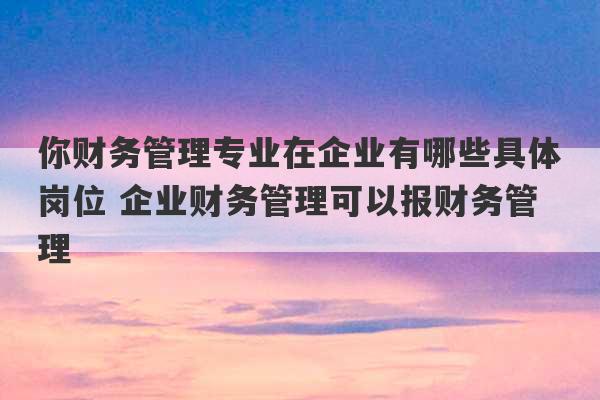 你财务管理专业在企业有哪些具体岗位 企业财务管理可以报财务管理